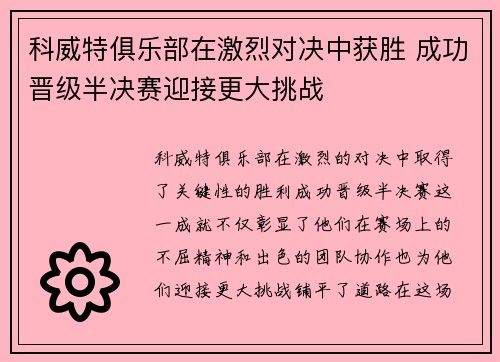 科威特俱乐部在激烈对决中获胜 成功晋级半决赛迎接更大挑战

科威特俱乐部在激烈的对决中取得了关键性的胜利成功晋级半决赛这一成就不仅彰显了他们在赛场上的不屈精神和出色的团队协作也为他们迎接更大挑战铺平了道路在这场